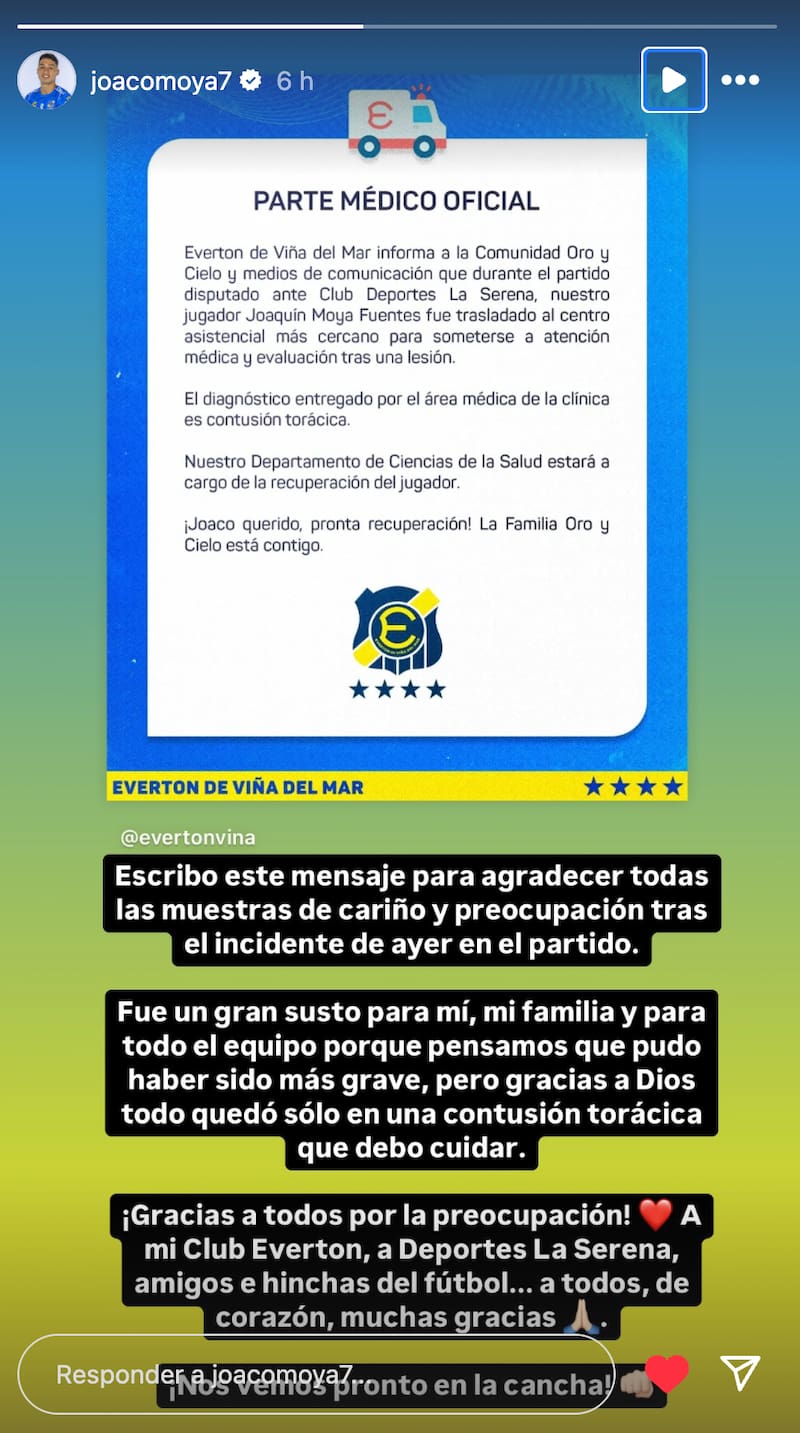 joacomoya7 6 h

PARTE MÉDICO OFICIAL

Everton de Viña del Mar informa a la Comunidad Oro y Cielo y medios de comunicación que durante el partido disputado ante Club Deportes La Serena, nuestro jugador Joaquín Moya Fuentes fue trasladado al centro asistencial más cercano para someterse a atención médica y evaluación tras una lesión.

El diagnóstico entregado por el área médica de la clínica es contusión torácica.

Nuestro Departamento de Ciencias de la Salud estará a cargo de la recuperación del jugador.

¡Joaco querido, pronta recuperación! La Familia Oro y Cielo está contigo.

EVERTON DE VIÑA DEL MAR

@evertonvina

Escribo este mensaje para agradecer todas las muestras de cariño y preocupación tras el incidente de ayer en el partido.

Fue un gran susto para mí, mi familia y para todo el equipo porque pensamos que pudo haber sido más grave, pero gracias a Dios todo quedó sólo en una contusión torácica que debo cuidar.

¡Gracias a todos por la preocupación! ❤️ A mi Club Everton, a Deportes La Serena, amigos e hinchas del fútbol... a todos, de corazón, muchas gracias 🙏🏼.

¡Nos vemos pronto en la cancha! 👊🏼

Responder a joacomoya7...